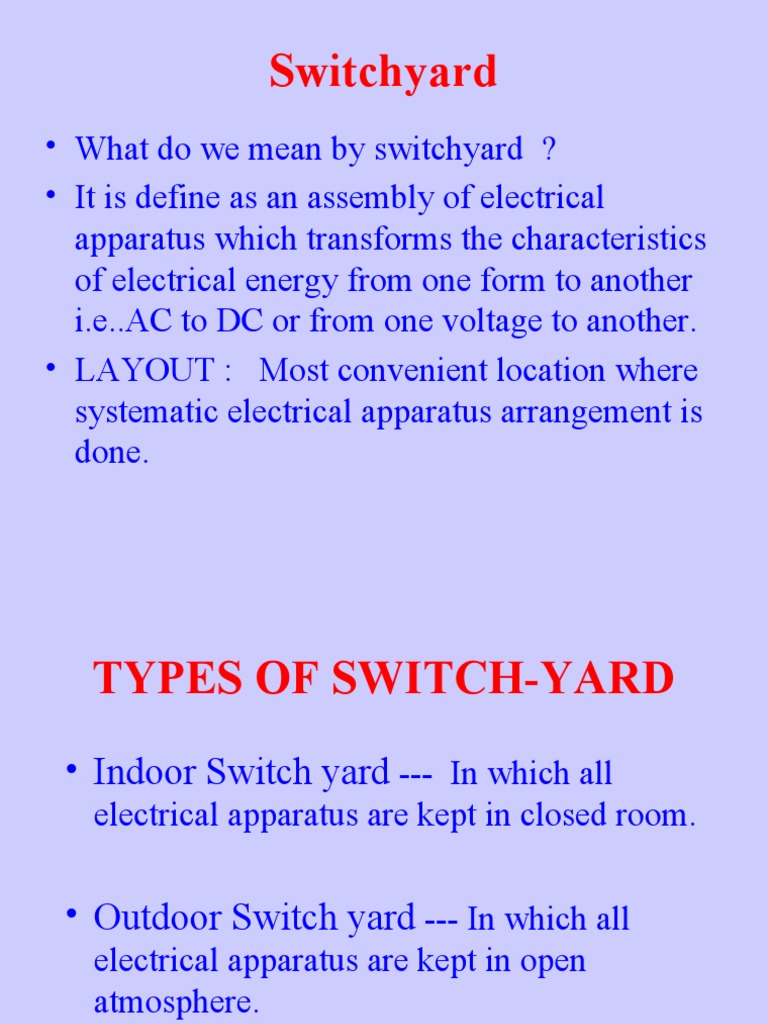 Switchyard

• What do we mean by switchyard ?
• It is define as an assembly of electrical apparatus which transforms the characteristics of electrical energy from one form to another i.e..AC to DC or from one voltage to another.
• LAYOUT : Most convenient location where systematic electrical apparatus arrangement is done.

TYPES OF SWITCH-YARD

• Indoor Switch yard --- In which all electrical apparatus are kept in closed room.

• Outdoor Switch yard --- In which all electrical apparatus are kept in open atmosphere.